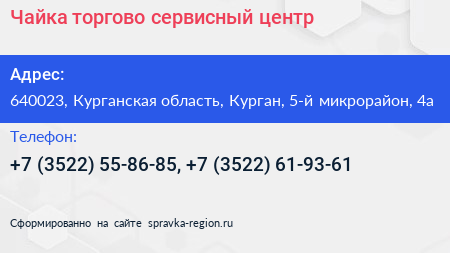 Чайка торгово сервисный центр

Адрес:

640023, Курганская область, Курган, 5-й микрорайон, 4а

Телефон:

+7 (3522) 55-86-85, +7 (3522) 61-93-61

Сформированно на сайте spravka-region.ru